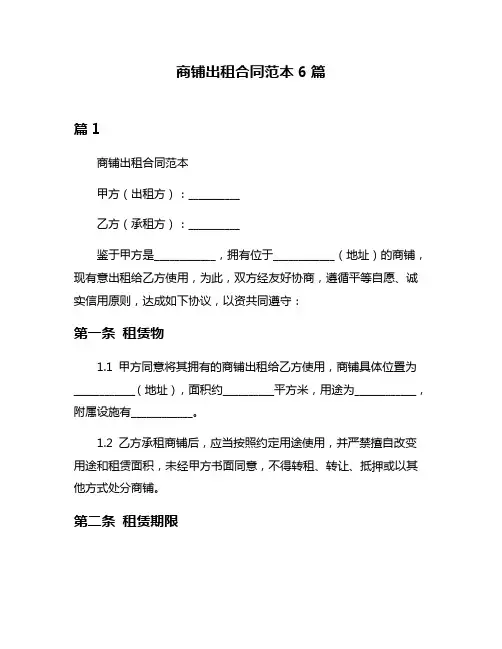 商铺出租合同范本 6 篇

篇 1

商铺出租合同范本

甲方（出租方）：__________

乙方（承租方）：__________

鉴于甲方是____________，拥有位于____________（地址）的商铺，现有意出租给乙方使用，为此，双方经友好协商，遵循平等自愿、诚实信用原则，达成如下协议，以资共同遵守：

第一条 租赁物

1.1 甲方同意将其拥有的商铺出租给乙方使用，商铺具体位置为____________（地址），面积约__________平方米，用途为____________，附属设施有____________。

1.2 乙方承租商铺后，应当按照约定用途使用，并严禁擅自改变用途和租赁面积，未经甲方书面同意，不得转租、转让、抵押或以其他方式处分商铺。

第二条 租赁期限